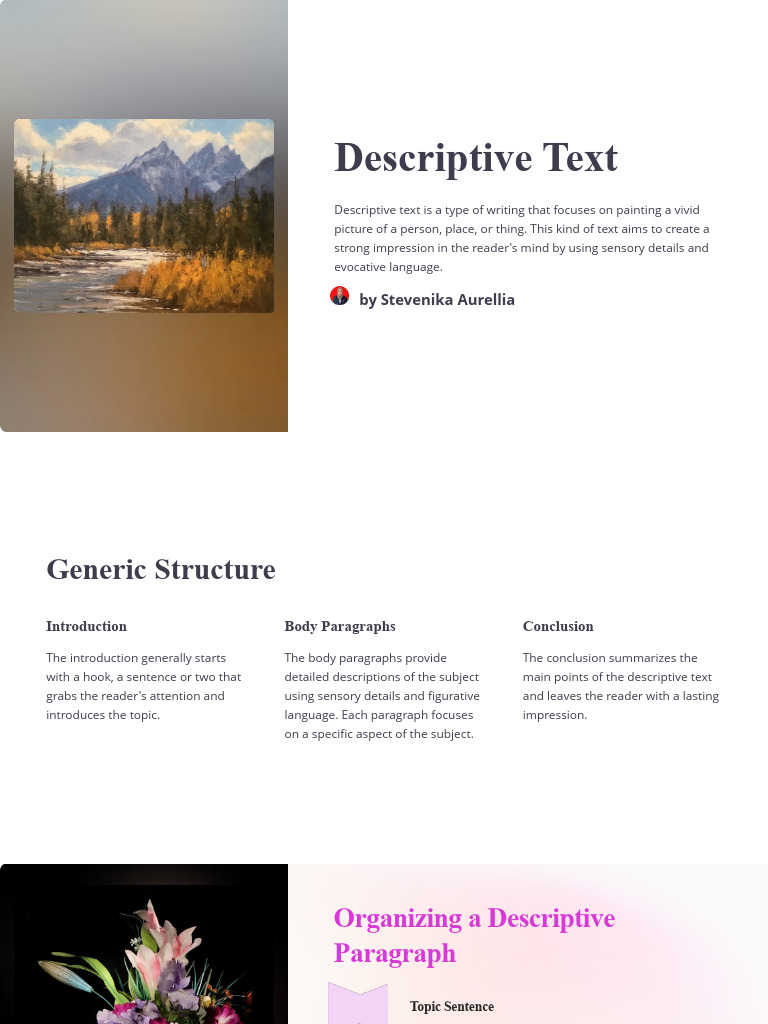 Descriptive Text

Descriptive text is a type of writing that focuses on painting a vivid picture of a person, place, or thing. This kind of text aims to create a strong impression in the reader's mind by using sensory details and evocative language.

by Stevenika Aurellia

Generic Structure

Introduction

The introduction generally starts with a hook, a sentence or two that grabs the reader's attention and introduces the topic.

Body Paragraphs

The body paragraphs provide detailed descriptions of the subject using sensory details and figurative language. Each paragraph focuses on a specific aspect of the subject.

Conclusion

The conclusion summarizes the main points of the descriptive text and leaves the reader with a lasting impression.

Organizing a Descriptive Paragraph

Topic Sentence